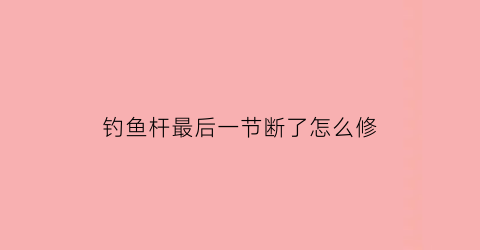 钓鱼杆最后一节断了怎么修